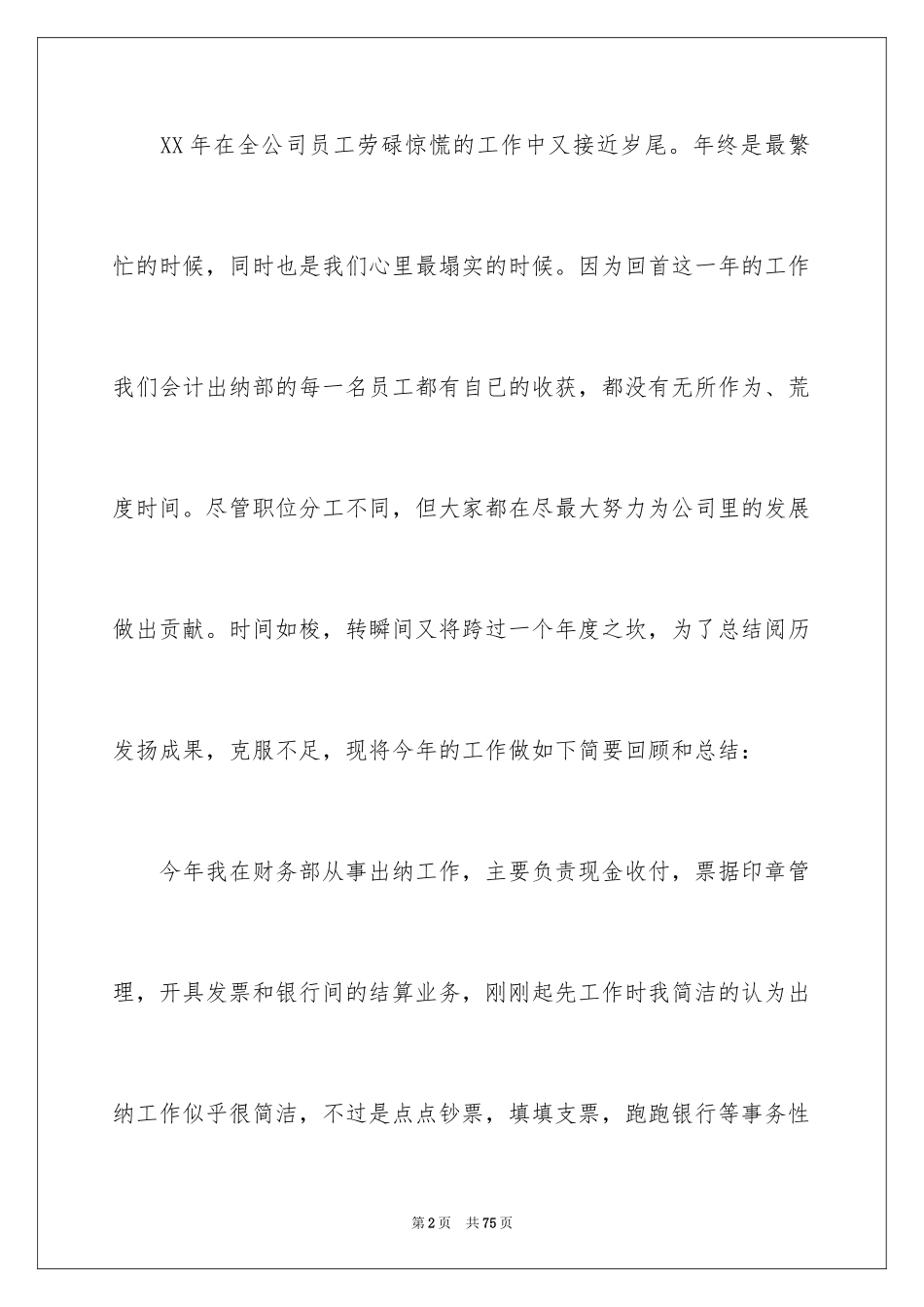 XX 年在全公司员工劳碌惊慌的工作中又接近岁尾。年终是最繁忙的时候，同时也是我们心里最塌实的时候。因为回首这一年的工作我们会计出纳部的每一名员工都有自已的收获，都没有无所作为、荒度时间。尽管职位分工不同，但大家都在尽最大努力为公司里的发展做出贡献。时间如梭，转瞬间又将跨过一个年度之坎，为了总结阅历发扬成果，克服不足，现将今年的工作做如下简要回顾和总结：

今年我在财务部从事出纳工作，主要负责现金收付，票据印章管理，开具发票和银行间的结算业务，刚刚起先工作时我简洁的认为出纳工作似乎很简洁，不过是点点钞票，填填支票，跑跑银行等事务性

第 2 页　共 75 页